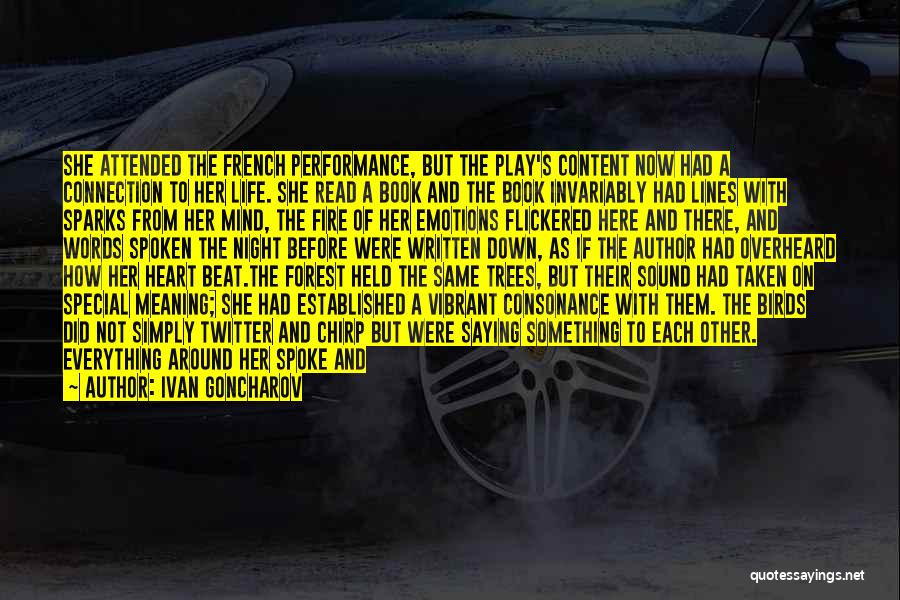 SHE ATTENDED THE FRENCH PERFORMANCE, BUT THE PLAY'S CONTENT NOW HAD A CONNECTION TO HER LIFE. SHE READ A BOOK AND THE BOOK INVARIABLY HAD LINES WITH SPARKS FROM HER MIND, THE FIRE OF HER EMOTIONS FLICKERED HERE AND THERE, AND WORDS SPOKEN THE NIGHT BEFORE WERE WRITTEN DOWN, AS IF THE AUTHOR HAD OVERHEARD HOW HER HEART BEAT.THE FOREST HELD THE SAME TREES, BUT THEIR SOUND HAD TAKEN ON SPECIAL MEANING; SHE HAD ESTABLISHED A VIBRANT CONSONANCE WITH THEM. THE BIRDS DID NOT SIMPLY TWITTER AND CHIRP BUT WERE SAYING SOMETHING TO EACH OTHER. EVERYTHING AROUND HER SPOKE AND

— AUTHOR: IVAN GONCHAROV

quotessayings.net